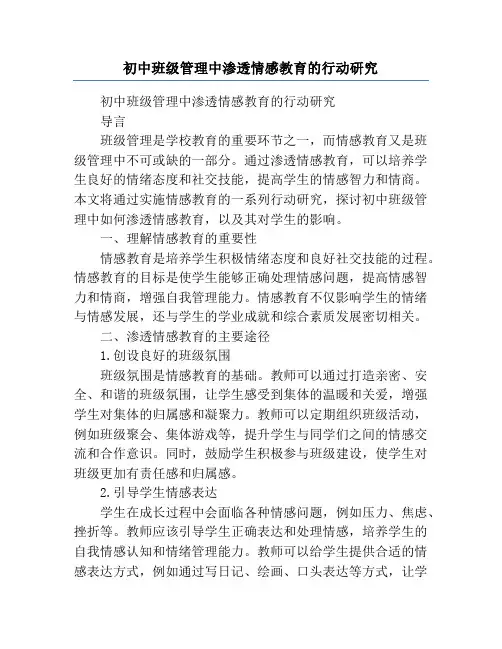 初中班级管理中渗透情感教育的行动研究

初中班级管理中渗透情感教育的行动研究

导言

班级管理是学校教育的重要环节之一，而情感教育又是班级管理中不可或缺的一部分。通过渗透情感教育，可以培养学生良好的情绪态度和社交技能，提高学生的情感智力和情商。本文将通过实施情感教育的一系列行动研究，探讨初中班级管理中如何渗透情感教育，以及其对学生的影响。

一、理解情感教育的重要性

情感教育是培养学生积极情绪态度和良好社交技能的过程。情感教育的目标是使学生能够正确处理情感问题，提高情感智力和情商，增强自我管理能力。情感教育不仅影响学生的情绪与情感发展，还与学生的学业成就和综合素质发展密切相关。

二、渗透情感教育的主要途径

1.创设良好的班级氛围

班级氛围是情感教育的基础。教师可以通过打造亲密、安全、和谐的班级氛围，让学生感受到集体的温暖和关爱，增强学生对集体的归属感和凝聚力。教师可以定期组织班级活动，例如班级聚会、集体游戏等，提升学生与同学们之间的情感交流和合作意识。同时，鼓励学生积极参与班级建设，使学生对班级更加有责任感和归属感。

2.引导学生情感表达

学生在成长过程中会面临各种情感问题，例如压力、焦虑、挫折等。教师应该引导学生正确表达和处理情感，培养学生的自我情感认知和情绪管理能力。教师可以给学生提供合适的情感表达方式，例如通过写日记、绘画、口头表达等方式，让学